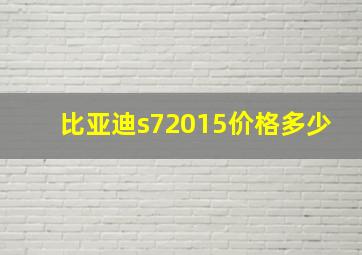 比亚迪s72015价格多少